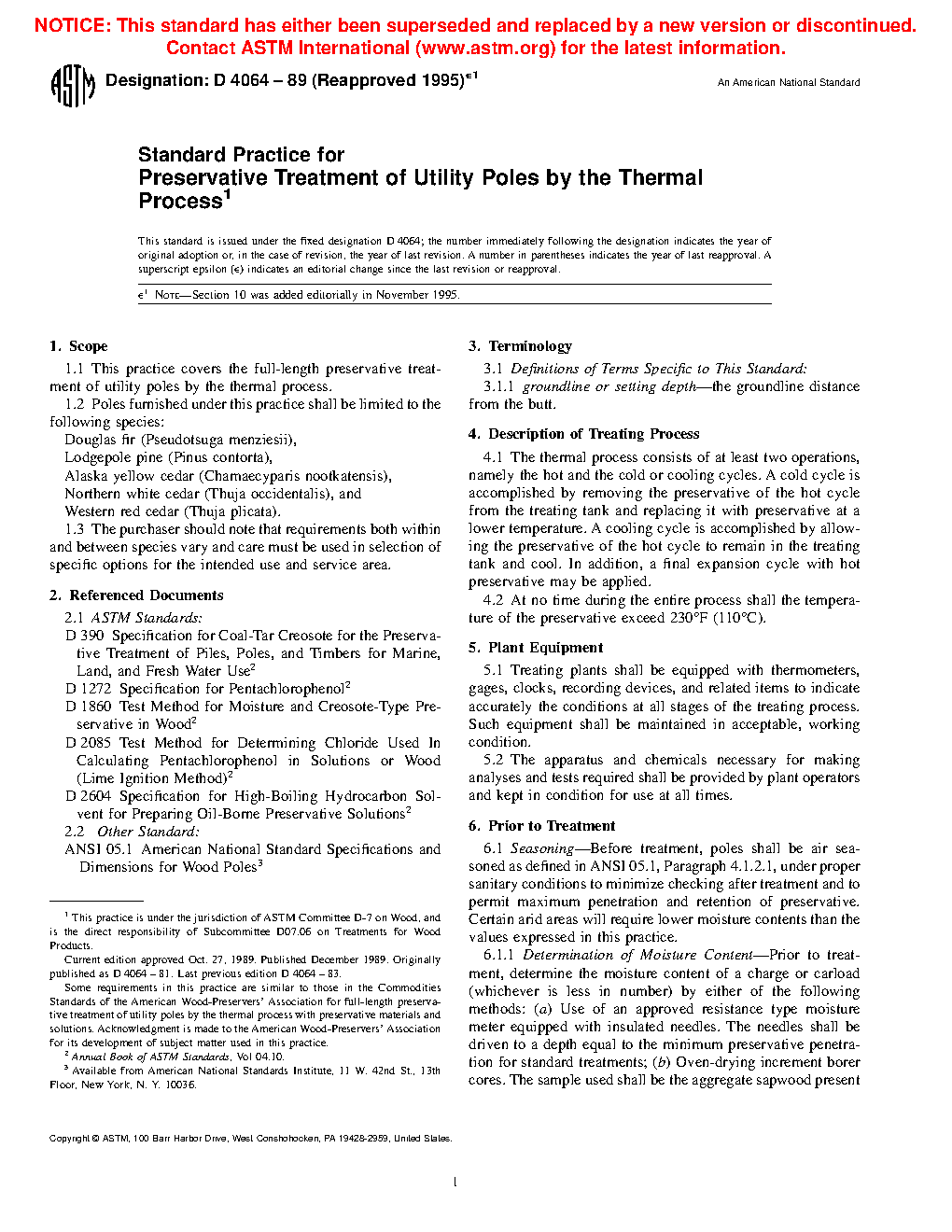 NOTICE: This standard has either been superseded and replaced by a new version or discontinued. Contact ASTM International (www.astm.org) for the latest information.

ASTM

Designation: D 4064 – 89 (Reapproved 1995)$^{\epsilon 1}$

An American National Standard

Standard Practice for
Preservative Treatment of Utility Poles by the Thermal Process$^1$

This standard is issued under the fixed designation D 4064; the number immediately following the designation indicates the year of original adoption or, in the case of revision, the year of last revision. A number in parentheses indicates the year of last reapproval. A superscript epsilon ($\epsilon$) indicates an editorial change since the last revision or reapproval.

$\epsilon^1$ NOTE—Section 10 was added editorially in November 1995.

1. Scope

1.1 This practice covers the full-length preservative treatment of utility poles by the thermal process.

1.2 Poles furnished under this practice shall be limited to the following species:
Douglas fir (Pseudotsuga menziesii),
Lodgepole pine (Pinus contorta),
Alaska yellow cedar (Chamaecyparis nootkatensis),
Northern white cedar (Thuja occidentalis), and
Western red cedar (Thuja plicata).

1.3 The purchaser should note that requirements both within and between species vary and care must be used in selection of specific options for the intended use and service area.

2. Referenced Documents

2.1 ASTM Standards:
D 390 Specification for Coal-Tar Creosote for the Preservative Treatment of Piles, Poles, and Timbers for Marine, Land, and Fresh Water Use$^2$
D 1272 Specification for Pentachlorophenol$^2$
D 1860 Test Method for Moisture and Creosote-Type Preservative in Wood$^2$
D 2085 Test Method for Determining Chloride Used In Calculating Pentachlorophenol in Solutions or Wood (Lime Ignition Method)$^2$
D 2604 Specification for High-Boiling Hydrocarbon Solvent for Preparing Oil-Borne Preservative Solutions$^2$

2.2 Other Standard:
ANSI 05.1 American National Standard Specifications and Dimensions for Wood Poles$^3$

$^1$ This practice is under the jurisdiction of ASTM Committee D-7 on Wood, and is the direct responsibility of Subcommittee D07.06 on Treatments for Wood Products.
Current edition approved Oct. 27, 1989. Published December 1989. Originally published as D 4064 – 81. Last previous edition D 4064 – 83.
Some requirements in this practice are similar to those in the Commodities Standards of the American Wood-Preservers' Association for full-length preservative treatment of utility poles by the thermal process with preservative materials and solutions. Acknowledgment is made to the American Wood-Preservers' Association for its development of subject matter used in this practice.
$^2$ Annual Book of ASTM Standards, Vol 04.10.
$^3$ Available from American National Standards Institute, 11 W. 42nd St., 13th Floor, New York, N. Y. 10036.

3. Terminology

3.1 Definitions of Terms Specific to This Standard:

3.1.1 groundline or setting depth—the groundline distance from the butt.

4. Description of Treating Process

4.1 The thermal process consists of at least two operations, namely the hot and the cold or cooling cycles. A cold cycle is accomplished by removing the preservative of the hot cycle from the treating tank and replacing it with preservative at a lower temperature. A cooling cycle is accomplished by allowing the preservative of the hot cycle to remain in the treating tank and cool. In addition, a final expansion cycle with hot preservative may be applied.

4.2 At no time during the entire process shall the temperature of the preservative exceed 230°F (110°C).

5. Plant Equipment

5.1 Treating plants shall be equipped with thermometers, gages, clocks, recording devices, and related items to indicate accurately the conditions at all stages of the treating process. Such equipment shall be maintained in acceptable, working condition.

5.2 The apparatus and chemicals necessary for making analyses and tests required shall be provided by plant operators and kept in condition for use at all times.

6. Prior to Treatment

6.1 Seasoning—Before treatment, poles shall be air seasoned as defined in ANSI 05.1, Paragraph 4.1.2.1, under proper sanitary conditions to minimize checking after treatment and to permit maximum penetration and retention of preservative. Certain arid areas will require lower moisture contents than the values expressed in this practice.

6.1.1 Determination of Moisture Content—Prior to treatment, determine the moisture content of a charge or carload (whichever is less in number) by either of the following methods: (a) Use of an approved resistance type moisture meter equipped with insulated needles. The needles shall be driven to a depth equal to the minimum preservative penetration for standard treatments; (b) Oven-drying increment borer cores. The sample used shall be the aggregate sapwood present

Copyright © ASTM, 100 Barr Harbor Drive, West Conshohocken, PA 19428-2959, United States.

1